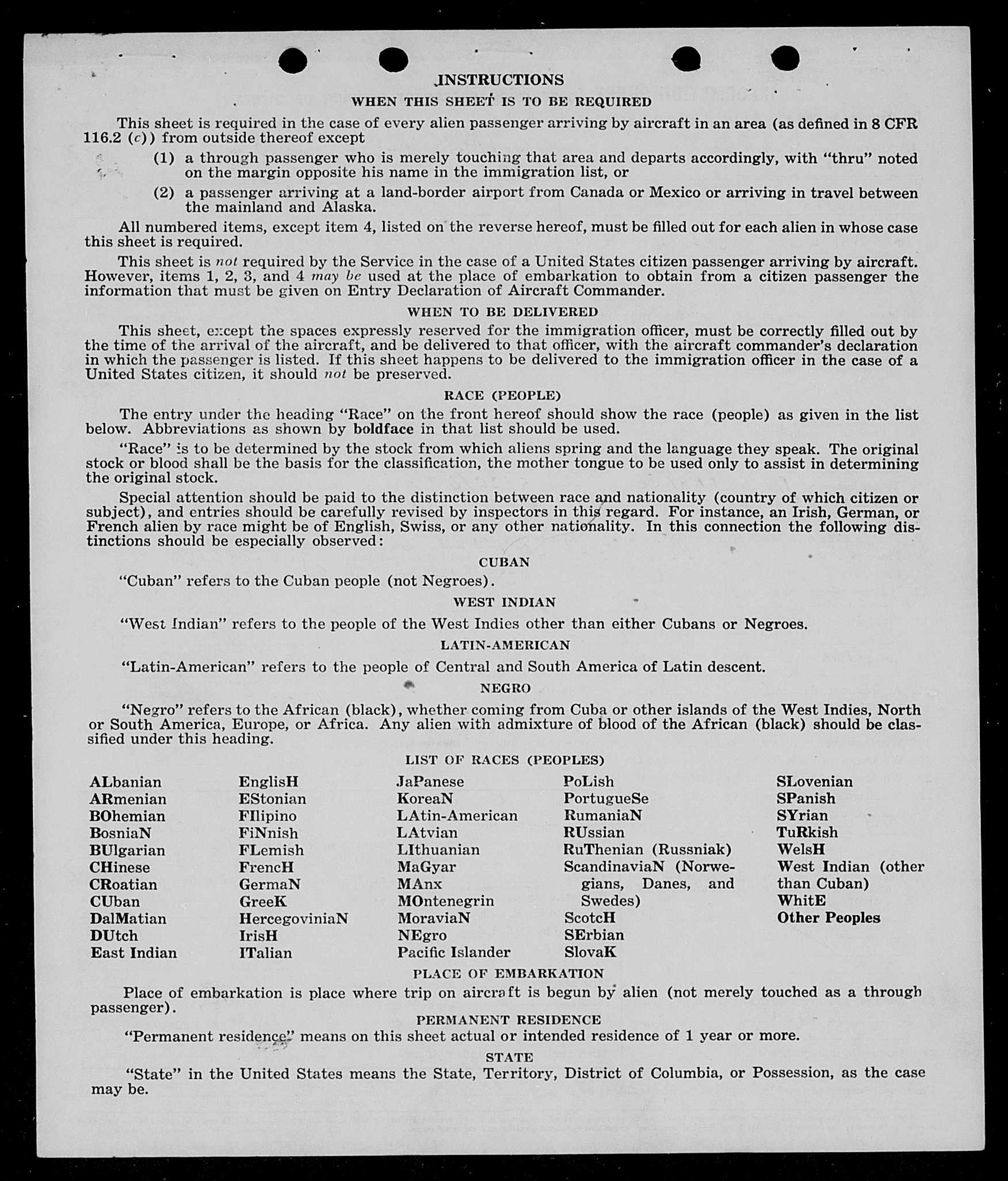 INSTRUCTIONS

WHEN THIS SHEET IS TO BE REQUIRED

This sheet is required in the case of every alien passenger arriving by aircraft in an area (as defined in 8 CFR 116.2 (c)) from outside thereof except

(1) a through passenger who is merely touching that area and departs accordingly, with "thru" noted on the margin opposite his name in the immigration list, or

(2) a passenger arriving at a land-border airport from Canada or Mexico or arriving in travel between the mainland and Alaska.

All numbered items, except item 4, listed on the reverse hereof, must be filled out for each alien in whose case this sheet is required.

This sheet is not required by the Service in the case of a United States citizen passenger arriving by aircraft. However, items 1, 2, 3, and 4 may be used at the place of embarkation to obtain from a citizen passenger the information that must be given on Entry Declaration of Aircraft Commander.

WHEN TO BE DELIVERED

This sheet, except the spaces expressly reserved for the immigration officer, must be correctly filled out by the time of the arrival of the aircraft, and be delivered to that officer, with the aircraft commander's declaration in which the passenger is listed. If this sheet happens to be delivered to the immigration officer in the case of a United States citizen, it should not be preserved.

RACE (PEOPLE)

The entry under the heading "Race" on the front hereof should show the race (people) as given in the list below. Abbreviations as shown by boldface in that list should be used.

"Race" is to be determined by the stock from which aliens spring and the language they speak. The original stock or blood shall be the basis for the classification, the mother tongue to be used only to assist in determining the original stock.

Special attention should be paid to the distinction between race and nationality (country of which citizen or subject), and entries should be carefully revised by inspectors in this regard. For instance, an Irish, German, or French alien by race might be of English, Swiss, or any other nationality. In this connection the following distinctions should be especially observed:

CUBAN

"Cuban" refers to the Cuban people (not Negroes).

WEST INDIAN

"West Indian" refers to the people of the West Indies other than either Cubans or Negroes.

LATIN-AMERICAN

"Latin-American" refers to the people of Central and South America of Latin descent.

NEGRO

"Negro" refers to the African (black), whether coming from Cuba or other islands of the West Indies, North or South America, Europe, or Africa. Any alien with admixture of blood of the African (black) should be classified under this heading.

LIST OF RACES (PEOPLES)

ALbanian
ARmenian
BOhemian
BosniaN
BUlgarian
CHinese
CRoatian
CUban
DalMatian
DUtch
East Indian

EnglisH
EStonian
FIlipino
FiNnish
FLemish
FrencH
GermaN
GreeK
HercegoviniaN
IrisH
ITalian

JaPanese
KoreaN
LAtin-American
LAtvian
LIthuanian
MaGyar
MAnx
MOntenegrin
MoraviaN
NEgro
Pacific Islander

PoLish
PortugueSe
RumaniaN
RUssian
RuThenian (Russniak)
ScandinaviaN (Norwegians, Danes, and Swedes)
ScotcH
SErbian
SlovaK

SLovenian
SPanish
SYrian
TuRkish
WelsH
West Indian (other than Cuban)
WhitE
Other Peoples

PLACE OF EMBARKATION

Place of embarkation is place where trip on aircraft is begun by alien (not merely touched as a through passenger).

PERMANENT RESIDENCE

"Permanent residence" means on this sheet actual or intended residence of 1 year or more.

STATE

"State" in the United States means the State, Territory, District of Columbia, or Possession, as the case may be.